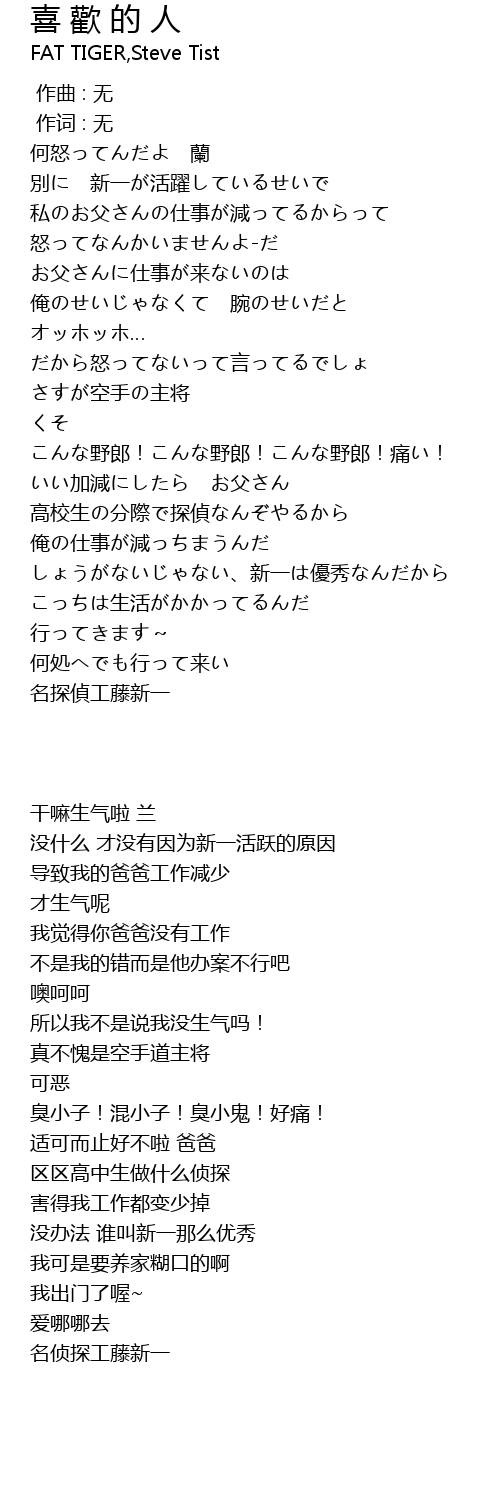 喜歡的人
FAT TIGER,Steve Tist

作曲 : 无
作词 : 无
何怒ってんだよ 蘭
別に 新一が活躍しているせいで
私のお父さんの仕事が減ってるからって
怒ってなんかいませんよ-だ
お父さんに仕事が来ないのは
俺のせいじゃなくて 腕のせいだと
オッホッホ…
だから怒ってないって言ってるでしょ
さすが空手の主将
くそ
こんな野郎！こんな野郎！こんな野郎！痛い！
いい加減にしたら お父さん
高校生の分際で探偵なんぞやるから
俺の仕事が減っちまうんだ
しょうがないじゃない、新一は優秀なんだから
こっちは生活がかかってるんだ
行ってきます~
何処へでも行って来い
名探偵工藤新一

干嘛生气啦 兰
没什么 才没有因为新一活跃的原因
导致我的爸爸工作减少
才生气呢
我觉得你爸爸没有工作
不是我的错而是他办案不行吧
噢呵呵
所以我不是说我没生气吗！
真不愧是空手道主将
可恶
臭小子！混小子！臭小鬼！好痛！
适可而止好不啦 爸爸
区区高中生做什么侦探
害得我工作都变少掉
没办法 谁叫新一那么优秀
我可是要养家糊口的啊
我出门了喔~
爱哪哪去
名侦探工藤新一